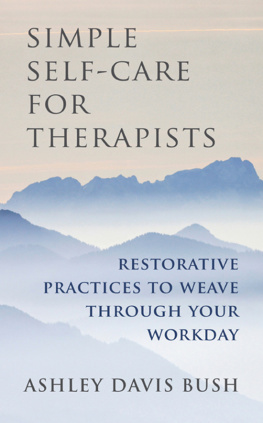 SIMPLE SELF-CARE FOR THERAPISTS

RESTORATIVE PRACTICES TO WEAVE THROUGH YOUR WORKDAY

ASHLEY DAVIS BUSH